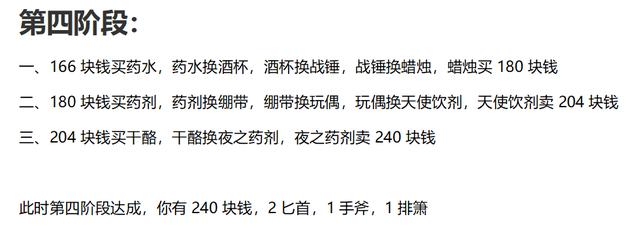 第四阶段：

一、166 块钱买药水，药水换酒杯，酒杯换战锤，战锤换蜡烛，蜡烛买 180 块钱

二、180 块钱买药剂，药剂换绷带，绷带换玩偶，玩偶换天使饮剂，天使饮剂卖 204 块钱

三、204 块钱买干酪，干酪换夜之药剂，夜之药剂卖 240 块钱

此时第四阶段达成，你有 240 块钱，2 匕首，1 手斧，1 排箫